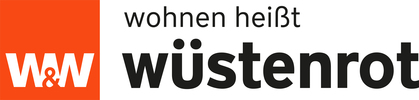 W&W

wohnen heißt
wüstenrot